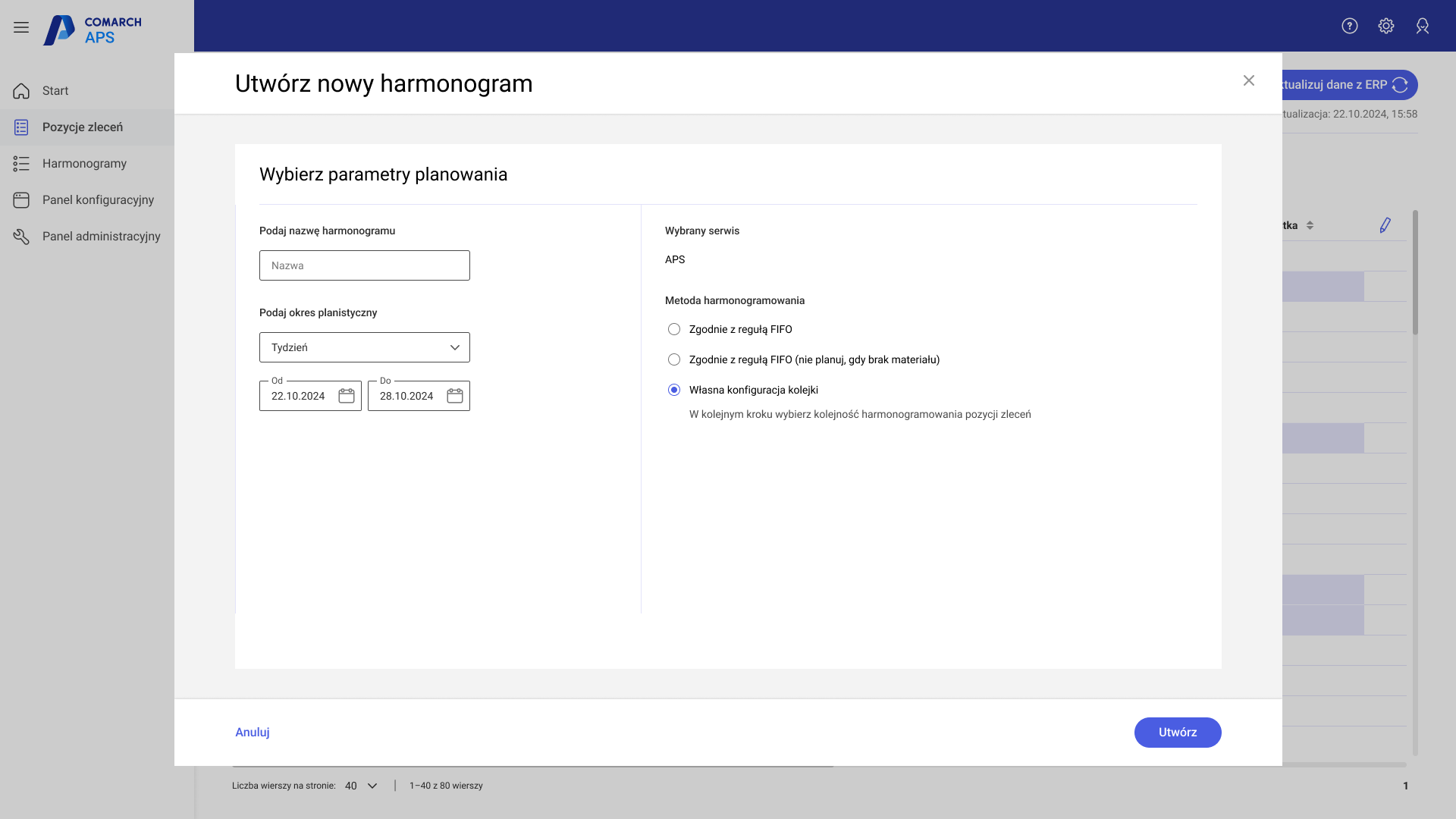 COMARCH APS

Start
Pozycje zleceń
Harmonogramy
Panel konfiguracyjny
Panel administracyjny

tualizuj dane z ERP
tualizacja: 22.10.2024, 15:58

tka

Utwórz nowy harmonogram

Wybierz parametry planowania

Podaj nazwę harmonogramu

Nazwa

Podaj okres planistyczny

Tydzień

Od
22.10.2024

Do
28.10.2024

Wybrany serwis

APS

Metoda harmonogramowania

Zgodnie z regułą FIFO

Zgodnie z regułą FIFO (nie planuj, gdy brak materiału)

Własna konfiguracja kolejki

W kolejnym kroku wybierz kolejność harmonogramowania pozycji zleceń

Anuluj

Utwórz

Liczba wierszy na stronie: 40 | 1–40 z 80 wierszy

1